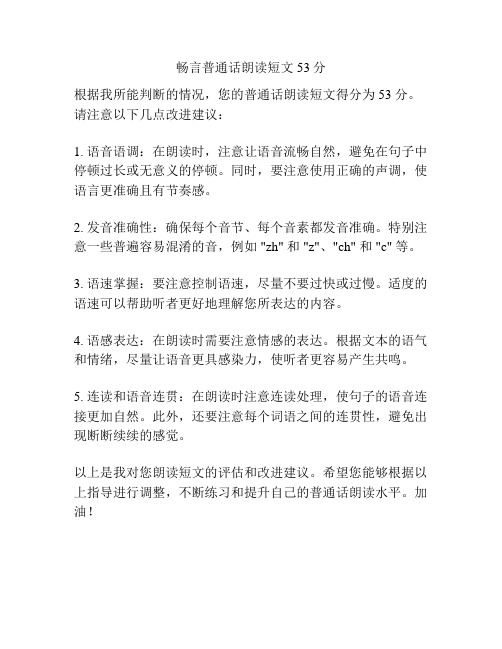 畅言普通话朗读短文 53 分

根据我所能判断的情况，您的普通话朗读短文得分为 53 分。请注意以下几点改进建议：

1. 语音语调：在朗读时，注意让语音流畅自然，避免在句子中停顿过长或无意义的停顿。同时，要注意使用正确的声调，使语言更准确且有节奏感。

2. 发音准确性：确保每个音节、每个音素都发音准确。特别注意一些普遍容易混淆的音，例如 "zh" 和 "z"、"ch" 和 "c" 等。

3. 语速掌握：要注意控制语速，尽量不要过快或过慢。适度的语速可以帮助听者更好地理解您所表达的内容。

4. 语感表达：在朗读时需要注意情感的表达。根据文本的语气和情绪，尽量让语音更具感染力，使听者更容易产生共鸣。

5. 连读和语音连贯：在朗读时注意连读处理，使句子的语音连接更加自然。此外，还要注意每个词语之间的连贯性，避免出现断断续续的感觉。

以上是我对您朗读短文的评估和改进建议。希望您能够根据以上指导进行调整，不断练习和提升自己的普通话朗读水平。加油！